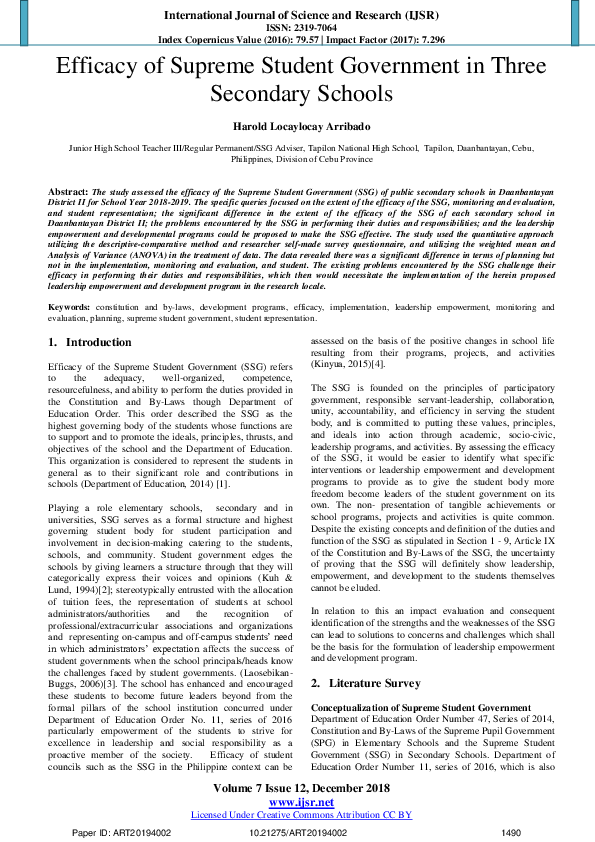 International Journal of Science and Research (IJSR)
ISSN: 2319-7064
Index Copernicus Value (2016): 79.57 | Impact Factor (2017): 7.296

Efficacy of Supreme Student Government in Three Secondary Schools

Harold Locaylocay Arribado

Junior High School Teacher III/Regular Permanent/SSG Adviser, Tapilon National High School, Tapilon, Daanbantayan, Cebu, Philippines, Division of Cebu Province

Abstract: The study assessed the efficacy of the Supreme Student Government (SSG) of public secondary schools in Daanbantayan District II for School Year 2018-2019. The specific queries focused on the extent of the efficacy of the SSG, monitoring and evaluation, and student representation; the significant difference in the extent of the efficacy of the SSG of each secondary school in Daanbantayan District II; the problems encountered by the SSG in performing their duties and responsibilities; and the leadership empowerment and developmental programs could be proposed to make the SSG effective. The study used the quantitative approach utilizing the descriptive-comparative method and researcher self-made survey questionnaire, and utilizing the weighted mean and Analysis of Variance (ANOVA) in the treatment of data. The data revealed there was a significant difference in terms of planning but not in the implementation, monitoring and evaluation, and student. The existing problems encountered by the SSG challenge their efficacy in performing their duties and responsibilities, which then would necessitate the implementation of the herein proposed leadership empowerment and development program in the research locale.

Keywords: constitution and by-laws, development programs, efficacy, implementation, leadership empowerment, monitoring and evaluation, planning, supreme student government, student representation.

1. Introduction

Efficacy of the Supreme Student Government (SSG) refers to the adequacy, well-organized, competence, resourcefulness, and ability to perform the duties provided in the Constitution and By-Laws though Department of Education Order. This order described the SSG as the highest governing body of the students whose functions are to support and to promote the ideals, principles, thrusts, and objectives of the school and the Department of Education. This organization is considered to represent the students in general as to their significant role and contributions in schools (Department of Education, 2014) [1].

Playing a role elementary schools, secondary and in universities, SSG serves as a formal structure and highest governing student body for student participation and involvement in decision-making catering to the students, schools, and community. Student government edges the schools by giving learners a structure through that they will categorically express their voices and opinions (Kuh & Lund, 1994)[2]; stereotypically entrusted with the allocation of tuition fees, the representation of students at school administrators/authorities and the recognition of professional/extracurricular associations and organizations and representing on-campus and off-campus students' need in which administrators' expectation affects the success of student governments when the school principals/heads know the challenges faced by student governments. (Laosebikan-Buggs, 2006)[3]. The school has enhanced and encouraged these students to become future leaders beyond from the formal pillars of the school institution concurred under Department of Education Order No. 11, series of 2016 particularly empowerment of the students to strive for excellence in leadership and social responsibility as a proactive member of the society. Efficacy of student councils such as the SSG in the Philippine context can be assessed on the basis of the positive changes in school life resulting from their programs, projects, and activities (Kinyua, 2015)[4].

The SSG is founded on the principles of participatory government, responsible servant-leadership, collaboration, unity, accountability, and efficiency in serving the student body, and is committed to putting these values, principles, and ideals into action through academic, socio-civic, leadership programs, and activities. By assessing the efficacy of the SSG, it would be easier to identify what specific interventions or leadership empowerment and development programs to provide as to give the student body more freedom become leaders of the student government on its own. The non- presentation of tangible achievements or school programs, projects and activities is quite common. Despite the existing concepts and definition of the duties and function of the SSG as stipulated in Section 1 - 9, Article IX of the Constitution and By-Laws of the SSG, the uncertainty of proving that the SSG will definitely show leadership, empowerment, and development to the students themselves cannot be eluded.

In relation to this an impact evaluation and consequent identification of the strengths and the weaknesses of the SSG can lead to solutions to concerns and challenges which shall be the basis for the formulation of leadership empowerment and development program.

2. Literature Survey

Conceptualization of Supreme Student Government
Department of Education Order Number 47, Series of 2014, Constitution and By-Laws of the Supreme Pupil Government (SPG) in Elementary Schools and the Supreme Student Government (SSG) in Secondary Schools. Department of Education Order Number 11, series of 2016, which is also

Volume 7 Issue 12, December 2018
www.ijsr.net
Licensed Under Creative Commons Attribution CC BY

Paper ID: ART20194002
10.21275/ART20194002
1490